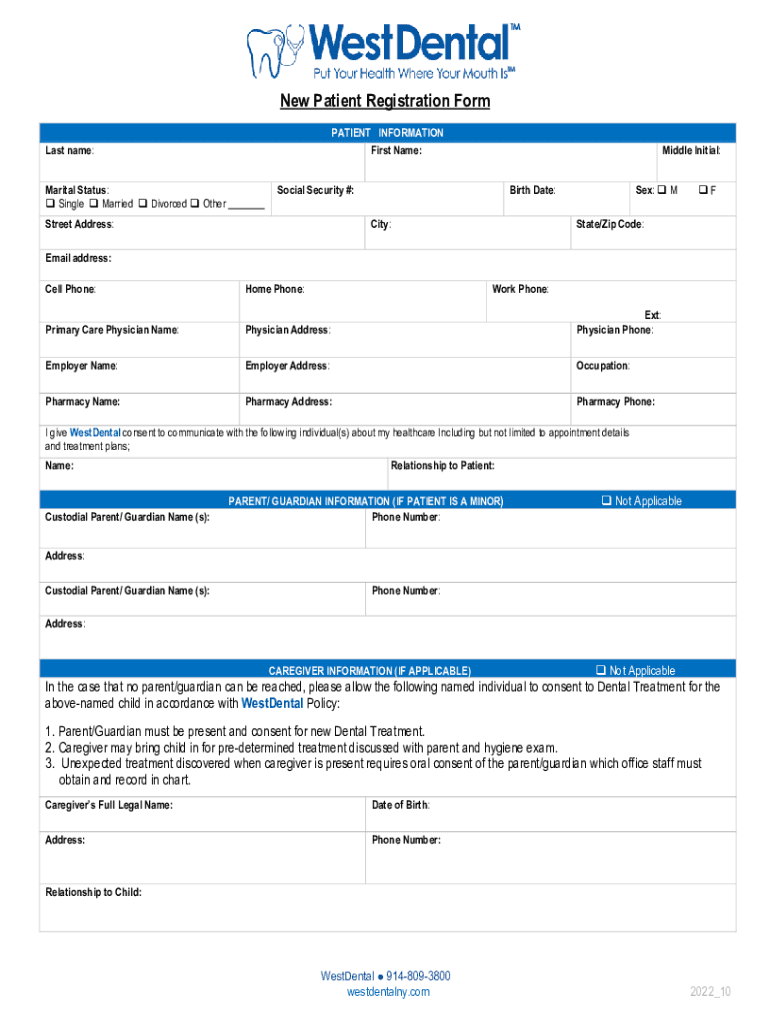 WestDental™
Put Your Health Where Your Mouth Is℠

New Patient Registration Form

PATIENT INFORMATION

Last name: First Name: Middle Initial:

Marital Status:
❑ Single ❑ Married ❑ Divorced ❑ Other _______
Social Security #: Birth Date: Sex: ❑ M ❑ F

Street Address: City: State/Zip Code:

Email address:

Cell Phone: Home Phone: Work Phone:
Ext:

Primary Care Physician Name: Physician Address: Physician Phone:

Employer Name: Employer Address: Occupation:

Pharmacy Name: Pharmacy Address: Pharmacy Phone:

I give WestDental consent to communicate with the following individual(s) about my healthcare Including but not limited to appointment details and treatment plans;

Name: Relationship to Patient:

PARENT/ GUARDIAN INFORMATION (IF PATIENT IS A MINOR) ❑ Not Applicable

Custodial Parent/ Guardian Name (s): Phone Number:

Address:

Custodial Parent/ Guardian Name (s): Phone Number:

Address:

CAREGIVER INFORMATION (IF APPLICABLE) ❑ Not Applicable

In the case that no parent/guardian can be reached, please allow the following named individual to consent to Dental Treatment for the above-named child in accordance with WestDental Policy:

1. Parent/Guardian must be present and consent for new Dental Treatment.
2. Caregiver may bring child in for pre-determined treatment discussed with parent and hygiene exam.
3. Unexpected treatment discovered when caregiver is present requires oral consent of the parent/guardian which office staff must obtain and record in chart.

Caregiver's Full Legal Name: Date of Birth:

Address: Phone Number:

Relationship to Child:

WestDental ● 914-809-3800
westdentalny.com

2022_10